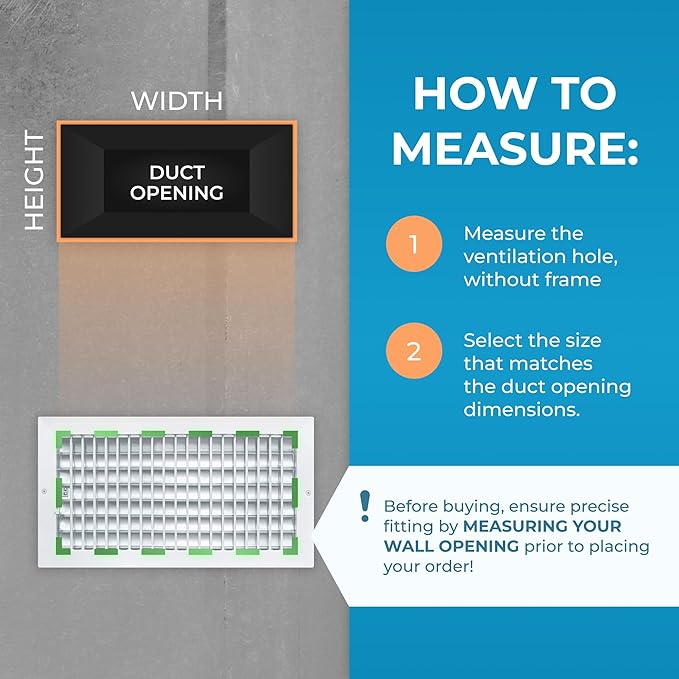 WIDTH

HEIGHT

DUCT OPENING

HOW TO MEASURE:

1 Measure the ventilation hole, without frame

2 Select the size that matches the duct opening dimensions.

! Before buying, ensure precise fitting by MEASURING YOUR WALL OPENING prior to placing your order!